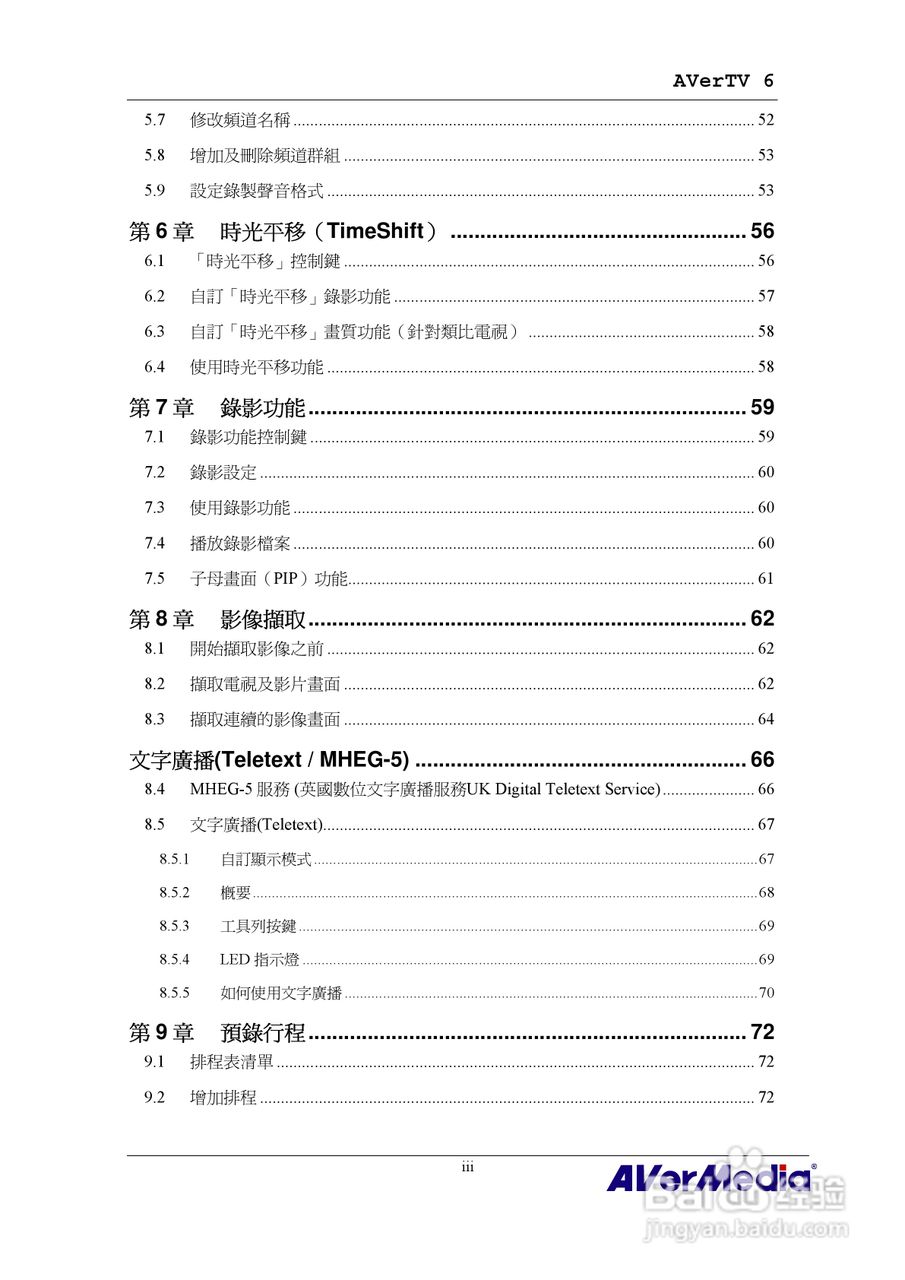 AVerTV 6

5.7 修改頻道名稱 ........ 52

5.8 增加及刪除頻道群組 ........ 53

5.9 設定錄製聲音格式 ........ 53

第 6 章 時光平移（TimeShift） ........ 56

6.1 「時光平移」控制鍵 ........ 56

6.2 自訂「時光平移」錄影功能 ........ 57

6.3 自訂「時光平移」畫質功能（針對類比電視） ........ 58

6.4 使用時光平移功能 ........ 58

第 7 章 錄影功能 ........ 59

7.1 錄影功能控制鍵 ........ 59

7.2 錄影設定 ........ 60

7.3 使用錄影功能 ........ 60

7.4 播放錄影檔案 ........ 60

7.5 子母畫面（PIP）功能 ........ 61

第 8 章 影像擷取 ........ 62

8.1 開始擷取影像之前 ........ 62

8.2 擷取電視及影片畫面 ........ 62

8.3 擷取連續的影像畫面 ........ 64

文字廣播(Teletext / MHEG-5) ........ 66

8.4 MHEG-5 服務 (英國數位文字廣播服務UK Digital Teletext Service) ........ 66

8.5 文字廣播(Teletext) ........ 67

8.5.1 自訂顯示模式 ........ 67

8.5.2 概要 ........ 68

8.5.3 工具列按鍵 ........ 69

8.5.4 LED 指示燈 ........ 69

8.5.5 如何使用文字廣播 ........ 70

第 9 章 預錄行程 ........ 72

9.1 排程表清單 ........ 72

9.2 增加排程 ........ 72

iii

AVerMedia®

Baidu 经验
jingyan.baidu.com